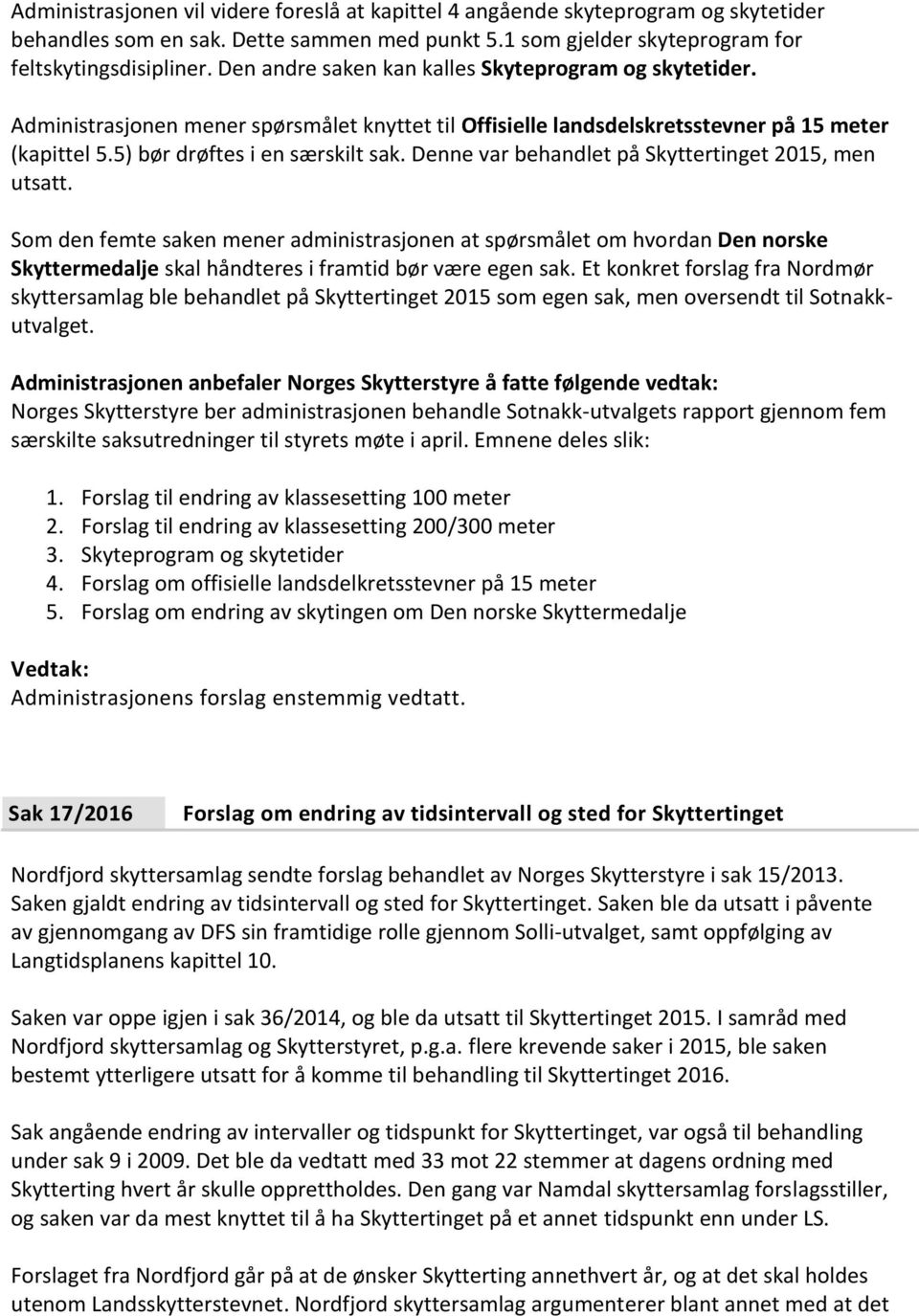 Administrasjonen vil videre foreslå at kapittel 4 angående skyteprogram og skytetider behandles som en sak. Dette sammen med punkt 5.1 som gjelder skyteprogram for feltskytingsdisipliner. Den andre saken kan kalles Skyteprogram og skytetider.

Administrasjonen mener spørsmålet knyttet til Offisielle landsdelskretsstevner på 15 meter (kapittel 5.5) bør drøftes i en særskilt sak. Denne var behandlet på Skyttertinget 2015, men utsatt.

Som den femte saken mener administrasjonen at spørsmålet om hvordan Den norske Skyttermedalje skal håndteres i framtid bør være egen sak. Et konkret forslag fra Nordmør skyttersamlag ble behandlet på Skyttertinget 2015 som egen sak, men oversendt til Sotnakk-utvalget.

Administrasjonen anbefaler Norges Skytterstyre å fatte følgende vedtak:
Norges Skytterstyre ber administrasjonen behandle Sotnakk-utvalgets rapport gjennom fem særskilte saksutredninger til styrets møte i april. Emnene deles slik:

1. Forslag til endring av klassesetting 100 meter
2. Forslag til endring av klassesetting 200/300 meter
3. Skyteprogram og skytetider
4. Forslag om offisielle landsdelkretsstevner på 15 meter
5. Forslag om endring av skytingen om Den norske Skyttermedalje

Vedtak:
Administrasjonens forslag enstemmig vedtatt.

Sak 17/2016 Forslag om endring av tidsintervall og sted for Skyttertinget

Nordfjord skyttersamlag sendte forslag behandlet av Norges Skytterstyre i sak 15/2013. Saken gjaldt endring av tidsintervall og sted for Skyttertinget. Saken ble da utsatt i påvente av gjennomgang av DFS sin framtidige rolle gjennom Solli-utvalget, samt oppfølging av Langtidsplanens kapittel 10.

Saken var oppe igjen i sak 36/2014, og ble da utsatt til Skyttertinget 2015. I samråd med Nordfjord skyttersamlag og Skytterstyret, p.g.a. flere krevende saker i 2015, ble saken bestemt ytterligere utsatt for å komme til behandling til Skyttertinget 2016.

Sak angående endring av intervaller og tidspunkt for Skyttertinget, var også til behandling under sak 9 i 2009. Det ble da vedtatt med 33 mot 22 stemmer at dagens ordning med Skytterting hvert år skulle opprettholdes. Den gang var Namdal skyttersamlag forslagsstiller, og saken var da mest knyttet til å ha Skyttertinget på et annet tidspunkt enn under LS.

Forslaget fra Nordfjord går på at de ønsker Skytterting annethvert år, og at det skal holdes utenom Landsskytterstevnet. Nordfjord skyttersamlag argumenterer blant annet med at det